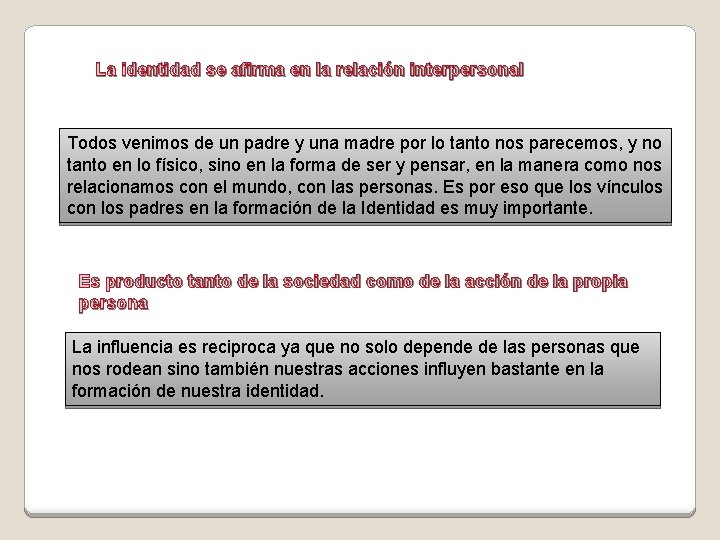 La identidad se afirma en la relación interpersonal

Todos venimos de un padre y una madre por lo tanto nos parecemos, y no tanto en lo físico, sino en la forma de ser y pensar, en la manera como nos relacionamos con el mundo, con las personas. Es por eso que los vínculos con los padres en la formación de la Identidad es muy importante.

Es producto tanto de la sociedad como de la acción de la propia persona

La influencia es reciproca ya que no solo depende de las personas que nos rodean sino también nuestras acciones influyen bastante en la formación de nuestra identidad.